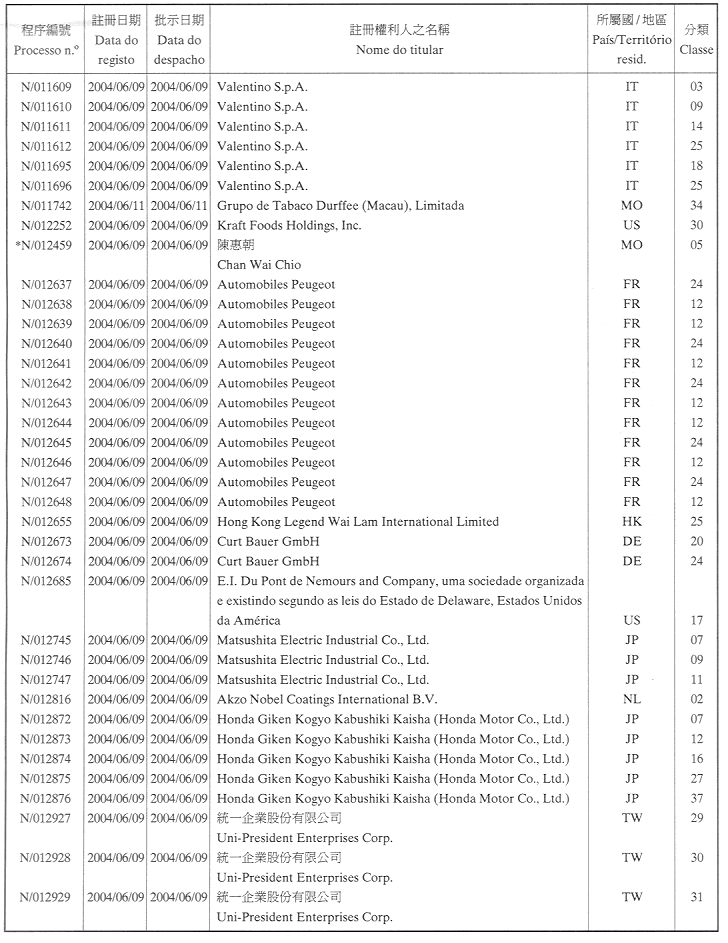 | 程序編號 Processo n.º | 註冊日期 Data do registo | 批示日期 Data do despacho | 註冊權利人之名稱 Nome do titular | 所屬國 / 地區 País/Território resid. | 分類 Classe |
|---|---|---|---|---|---|
| N/011609 | 2004/06/09 | 2004/06/09 | Valentino S.p.A. | IT | 03 |
| N/011610 | 2004/06/09 | 2004/06/09 | Valentino S.p.A. | IT | 09 |
| N/011611 | 2004/06/09 | 2004/06/09 | Valentino S.p.A. | IT | 14 |
| N/011612 | 2004/06/09 | 2004/06/09 | Valentino S.p.A. | IT | 25 |
| N/011695 | 2004/06/09 | 2004/06/09 | Valentino S.p.A. | IT | 18 |
| N/011696 | 2004/06/09 | 2004/06/09 | Valentino S.p.A. | IT | 25 |
| N/011742 | 2004/06/11 | 2004/06/11 | Grupo de Tabaco Durffee (Macau), Limitada | MO | 34 |
| N/012252 | 2004/06/09 | 2004/06/09 | Kraft Foods Holdings, Inc. | US | 30 |
| *N/012459 | 2004/06/09 | 2004/06/09 | 陳惠朝 Chan Wai Chio | MO | 05 |
| N/012637 | 2004/06/09 | 2004/06/09 | Automobiles Peugeot | FR | 24 |
| N/012638 | 2004/06/09 | 2004/06/09 | Automobiles Peugeot | FR | 12 |
| N/012639 | 2004/06/09 | 2004/06/09 | Automobiles Peugeot | FR | 12 |
| N/012640 | 2004/06/09 | 2004/06/09 | Automobiles Peugeot | FR | 24 |
| N/012641 | 2004/06/09 | 2004/06/09 | Automobiles Peugeot | FR | 12 |
| N/012642 | 2004/06/09 | 2004/06/09 | Automobiles Peugeot | FR | 24 |
| N/012643 | 2004/06/09 | 2004/06/09 | Automobiles Peugeot | FR | 12 |
| N/012644 | 2004/06/09 | 2004/06/09 | Automobiles Peugeot | FR | 12 |
| N/012645 | 2004/06/09 | 2004/06/09 | Automobiles Peugeot | FR | 24 |
| N/012646 | 2004/06/09 | 2004/06/09 | Automobiles Peugeot | FR | 12 |
| N/012647 | 2004/06/09 | 2004/06/09 | Automobiles Peugeot | FR | 24 |
| N/012648 | 2004/06/09 | 2004/06/09 | Automobiles Peugeot | FR | 12 |
| N/012655 | 2004/06/09 | 2004/06/09 | Hong Kong Legend Wai Lam International Limited | HK | 25 |
| N/012673 | 2004/06/09 | 2004/06/09 | Curt Bauer GmbH | DE | 20 |
| N/012674 | 2004/06/09 | 2004/06/09 | Curt Bauer GmbH | DE | 24 |
| N/012685 | 2004/06/09 | 2004/06/09 | E.I. Du Pont de Nemours and Company, uma sociedade organizada e existindo segundo as leis do Estado de Delaware, Estados Unidos da América | US | 17 |
| N/012745 | 2004/06/09 | 2004/06/09 | Matsushita Electric Industrial Co., Ltd. | JP | 07 |
| N/012746 | 2004/06/09 | 2004/06/09 | Matsushita Electric Industrial Co., Ltd. | JP | 09 |
| N/012747 | 2004/06/09 | 2004/06/09 | Matsushita Electric Industrial Co., Ltd. | JP | 11 |
| N/012816 | 2004/06/09 | 2004/06/09 | Akzo Nobel Coatings International B.V. | NL | 02 |
| N/012872 | 2004/06/09 | 2004/06/09 | Honda Giken Kogyo Kabushiki Kaisha (Honda Motor Co., Ltd.) | JP | 07 |
| N/012873 | 2004/06/09 | 2004/06/09 | Honda Giken Kogyo Kabushiki Kaisha (Honda Motor Co., Ltd.) | JP | 12 |
| N/012874 | 2004/06/09 | 2004/06/09 | Honda Giken Kogyo Kabushiki Kaisha (Honda Motor Co., Ltd.) | JP | 16 |
| N/012875 | 2004/06/09 | 2004/06/09 | Honda Giken Kogyo Kabushiki Kaisha (Honda Motor Co., Ltd.) | JP | 27 |
| N/012876 | 2004/06/09 | 2004/06/09 | Honda Giken Kogyo Kabushiki Kaisha (Honda Motor Co., Ltd.) | JP | 37 |
| N/012927 | 2004/06/09 | 2004/06/09 | 統一企業股份有限公司 Uni-President Enterprises Corp. | TW | 29 |
| N/012928 | 2004/06/09 | 2004/06/09 | 統一企業股份有限公司 Uni-President Enterprises Corp. | TW | 30 |
| N/012929 | 2004/06/09 | 2004/06/09 | 統一企業股份有限公司 Uni-President Enterprises Corp. | TW | 31 |